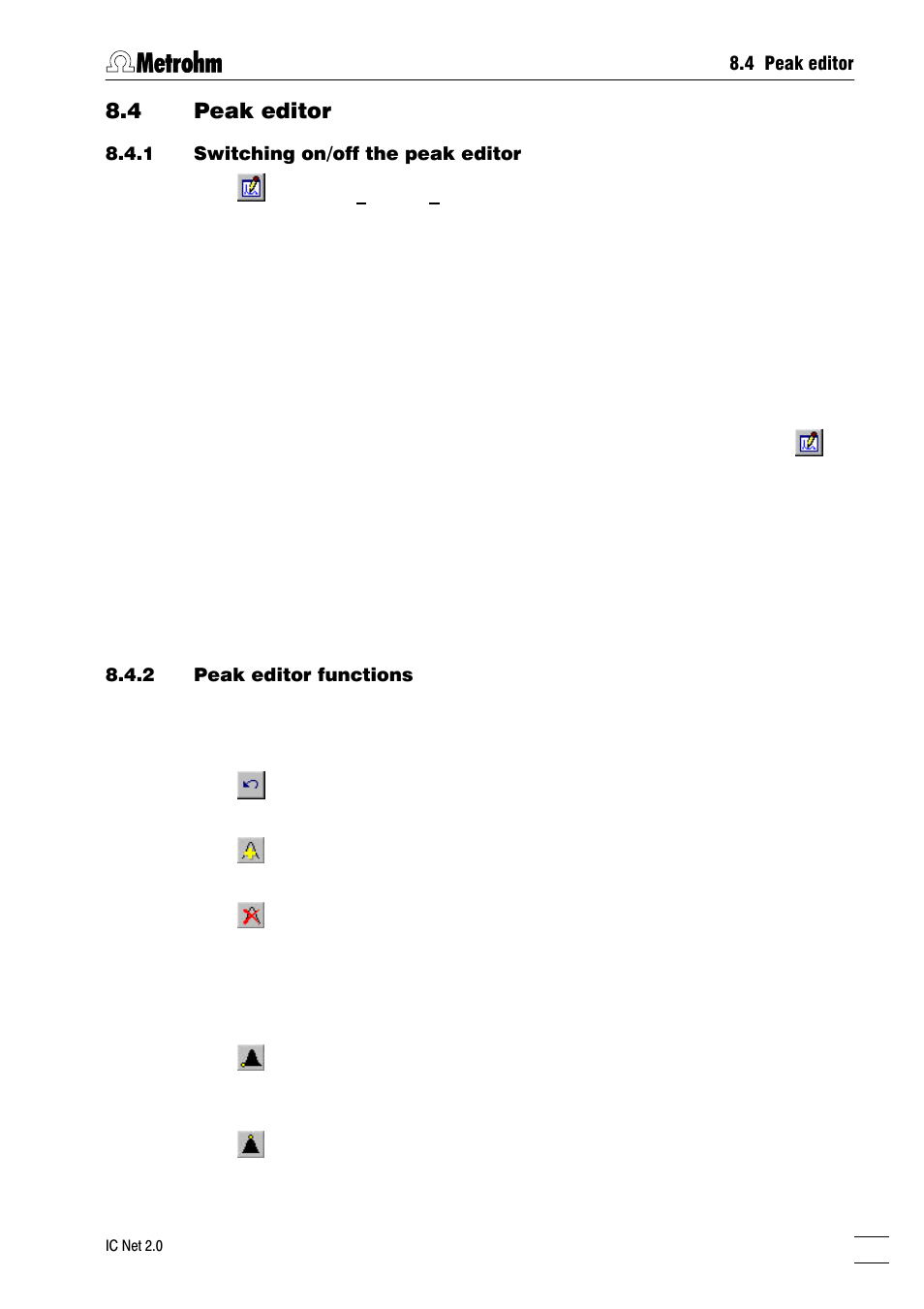 Metrohm

8.4 Peak editor

8.4 Peak editor

8.4.1 Switching on/off the peak editor

8.4.2 Peak editor functions

IC Net 2.0